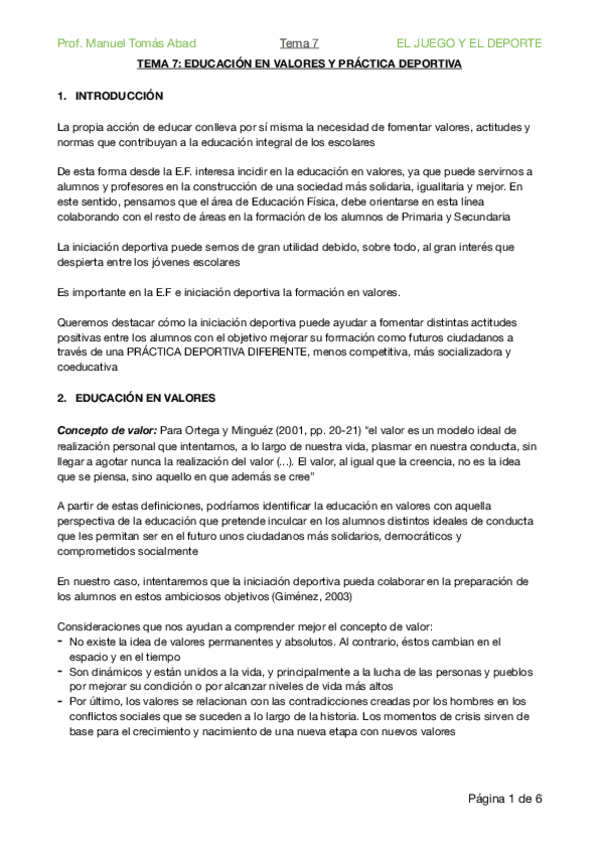 Prof. Manuel Tomás Abad Tema 7 EL JUEGO Y EL DEPORTE

TEMA 7: EDUCACIÓN EN VALORES Y PRÁCTICA DEPORTIVA

1. INTRODUCCIÓN

La propia acción de educar conlleva por sí misma la necesidad de fomentar valores, actitudes y normas que contribuyan a la educación integral de los escolares

De esta forma desde la E.F. interesa incidir en la educación en valores, ya que puede servirnos a alumnos y profesores en la construcción de una sociedad más solidaria, igualitaria y mejor. En este sentido, pensamos que el área de Educación Física, debe orientarse en esta línea colaborando con el resto de áreas en la formación de los alumnos de Primaria y Secundaria

La iniciación deportiva puede sernos de gran utilidad debido, sobre todo, al gran interés que despierta entre los jóvenes escolares

Es importante en la E.F e iniciación deportiva la formación en valores.

Queremos destacar cómo la iniciación deportiva puede ayudar a fomentar distintas actitudes positivas entre los alumnos con el objetivo mejorar su formación como futuros ciudadanos a través de una PRÁCTICA DEPORTIVA DIFERENTE, menos competitiva, más socializadora y coeducativa

2. EDUCACIÓN EN VALORES

Concepto de valor: Para Ortega y Minguéz (2001, pp. 20-21) "el valor es un modelo ideal de realización personal que intentamos, a lo largo de nuestra vida, plasmar en nuestra conducta, sin llegar a agotar nunca la realización del valor (...). El valor, al igual que la creencia, no es la idea que se piensa, sino aquello en que además se cree"

A partir de estas definiciones, podríamos identificar la educación en valores con aquella perspectiva de la educación que pretende inculcar en los alumnos distintos ideales de conducta que les permitan ser en el futuro unos ciudadanos más solidarios, democráticos y comprometidos socialmente

En nuestro caso, intentaremos que la iniciación deportiva pueda colaborar en la preparación de los alumnos en estos ambiciosos objetivos (Giménez, 2003)

Consideraciones que nos ayudan a comprender mejor el concepto de valor:
- No existe la idea de valores permanentes y absolutos. Al contrario, éstos cambian en el espacio y en el tiempo
- Son dinámicos y están unidos a la vida, y principalmente a la lucha de las personas y pueblos por mejorar su condición o por alcanzar niveles de vida más altos
- Por último, los valores se relacionan con las contradicciones creadas por los hombres en los conflictos sociales que se suceden a lo largo de la historia. Los momentos de crisis sirven de base para el crecimiento y nacimiento de una nueva etapa con nuevos valores

Página 1 de 6